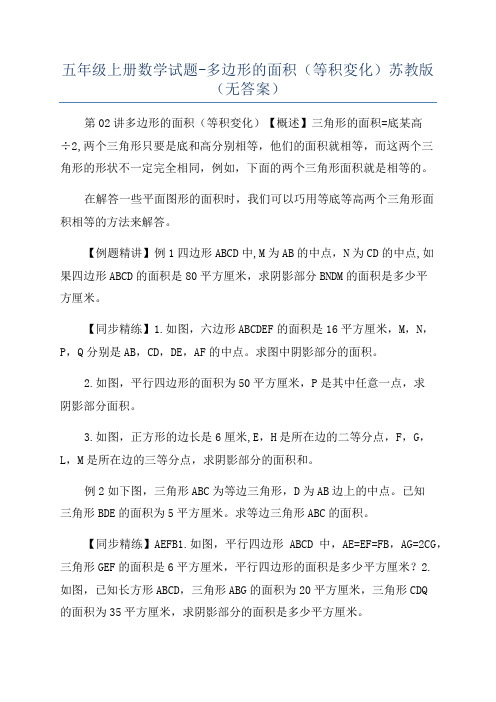 五年级上册数学试题-多边形的面积（等积变化）苏教版（无答案）

第02讲多边形的面积（等积变化）【概述】三角形的面积=底某高÷2,两个三角形只要是底和高分别相等，他们的面积就相等，而这两个三角形的形状不一定完全相同，例如，下面的两个三角形面积就是相等的。

在解答一些平面图形的面积时，我们可以巧用等底等高两个三角形面积相等的方法来解答。

【例题精讲】例1四边形ABCD中,M为AB的中点，N为CD的中点,如果四边形ABCD的面积是80平方厘米，求阴影部分BNDM的面积是多少平方厘米。

【同步精练】1.如图，六边形ABCDEF的面积是16平方厘米，M，N，P，Q分别是AB，CD，DE，AF的中点。求图中阴影部分的面积。

2.如图，平行四边形的面积为50平方厘米，P是其中任意一点，求阴影部分面积。

3.如图，正方形的边长是6厘米,E，H是所在边的二等分点，F，G，L，M是所在边的三等分点，求阴影部分的面积和。

例2如下图，三角形ABC为等边三角形，D为AB边上的中点。已知三角形BDE的面积为5平方厘米。求等边三角形ABC的面积。

【同步精练】AEFB1.如图，平行四边形 ABCD 中，AE=EF=FB，AG=2CG，三角形GEF的面积是6平方厘米，平行四边形的面积是多少平方厘米？2.如图，已知长方形ABCD，三角形ABG的面积为20平方厘米，三角形CDQ的面积为35平方厘米，求阴影部分的面积是多少平方厘米。